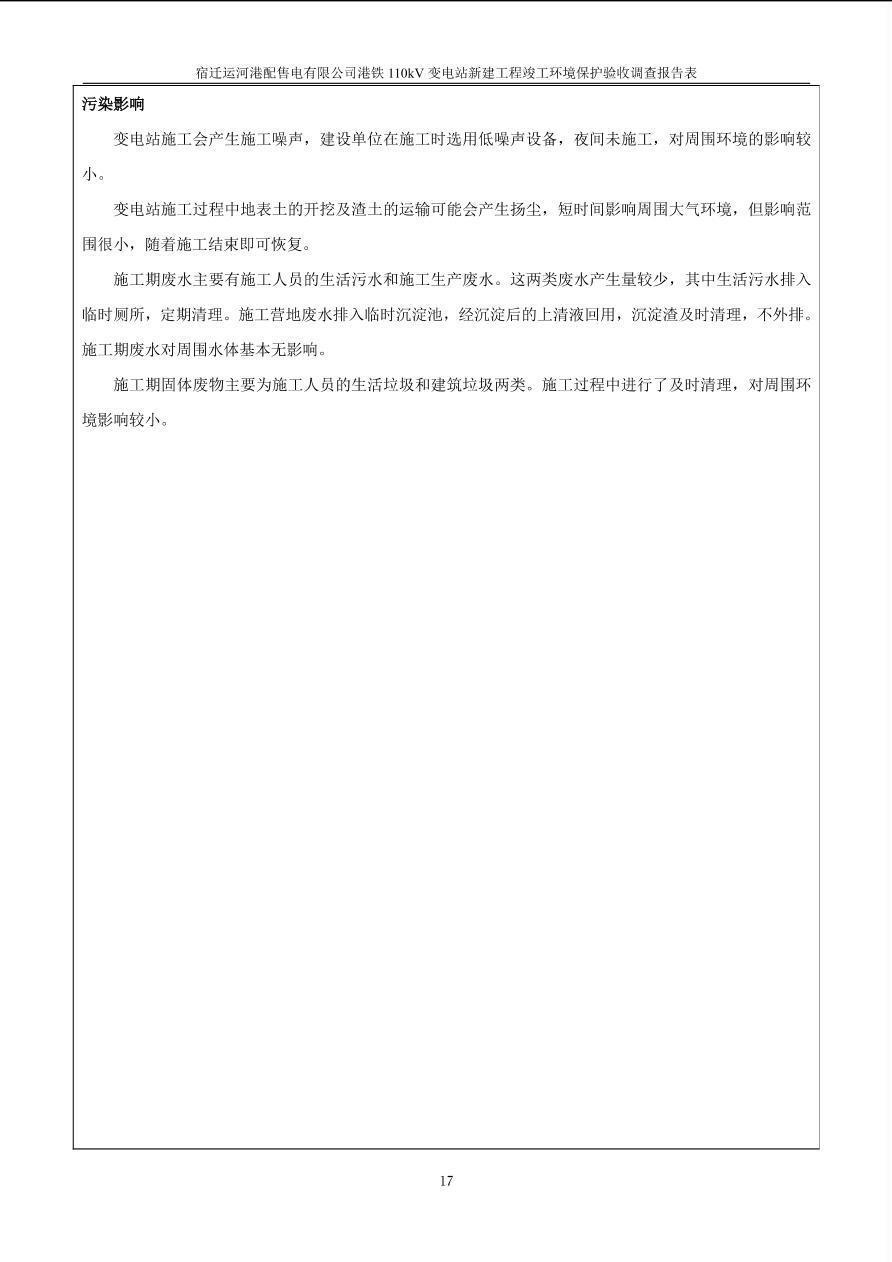 宿迁运河港配售电有限公司港铁 110kV 变电站新建工程竣工环境保护验收调查报告表

污染影响

变电站施工会产生施工噪声，建设单位在施工时选用低噪声设备，夜间未施工，对周围环境的影响较小。

变电站施工过程中地表土的开挖及渣土的运输可能会产生扬尘，短时间影响周围大气环境，但影响范围很小，随着施工结束即可恢复。

施工期废水主要有施工人员的生活污水和施工生产废水。这两类废水产生量较少，其中生活污水排入临时厕所，定期清理。施工营地废水排入临时沉淀池，经沉淀后的上清液回用，沉淀渣及时清理，不外排。施工期废水对周围水体基本无影响。

施工期固体废物主要为施工人员的生活垃圾和建筑垃圾两类。施工过程中进行了及时清理，对周围环境影响较小。

17